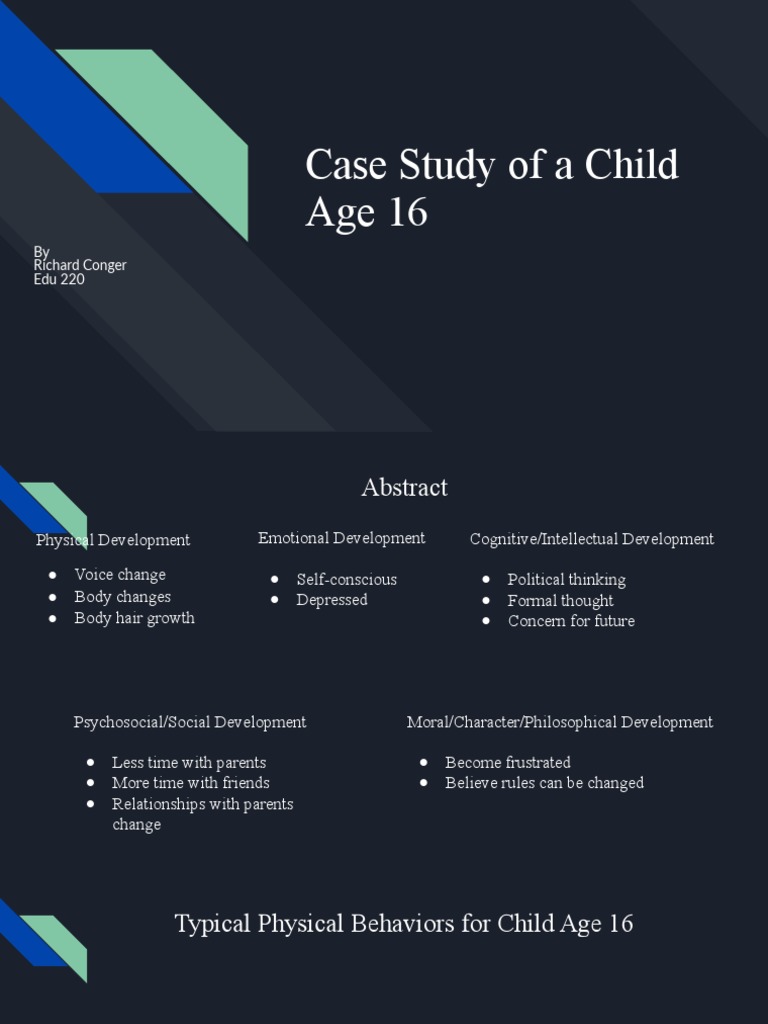 Case Study of a Child Age 16

By
Richard Conger
Edu 220

Abstract

Physical Development

- Voice change
- Body changes
- Body hair growth

Emotional Development

- Self-conscious
- Depressed

Cognitive/Intellectual Development

- Political thinking
- Formal thought
- Concern for future

Psychosocial/Social Development

- Less time with parents
- More time with friends
- Relationships with parents change

Moral/Character/Philosophical Development

- Become frustrated
- Believe rules can be changed

Typical Physical Behaviors for Child Age 16